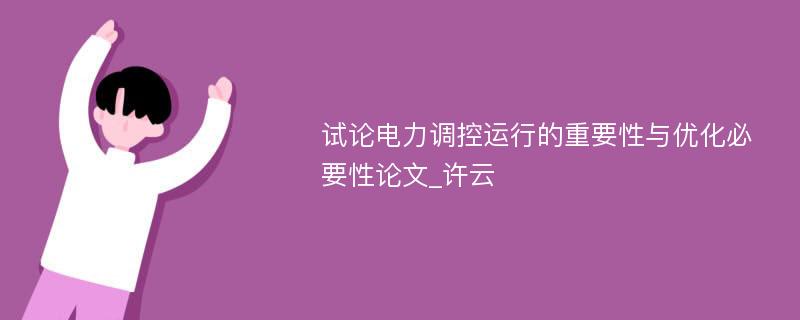 试论电力调控运行的重要性与优化必要性论文_许云